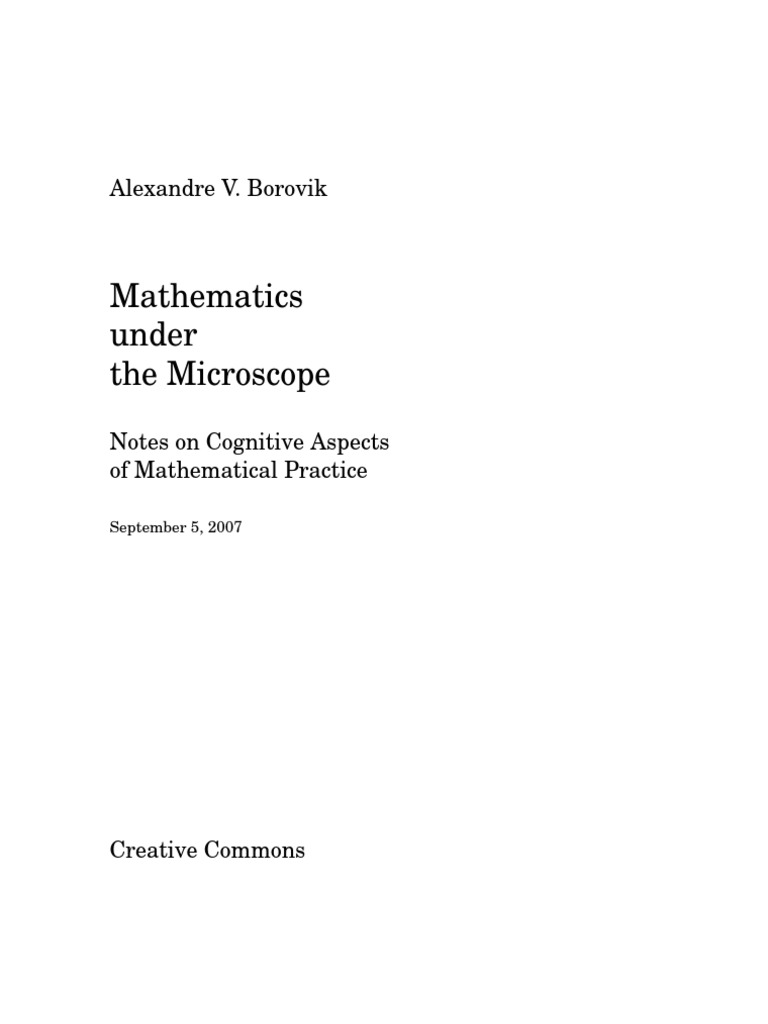 Alexandre V. Borovik

Mathematics
under
the Microscope

Notes on Cognitive Aspects
of Mathematical Practice

September 5, 2007

Creative Commons